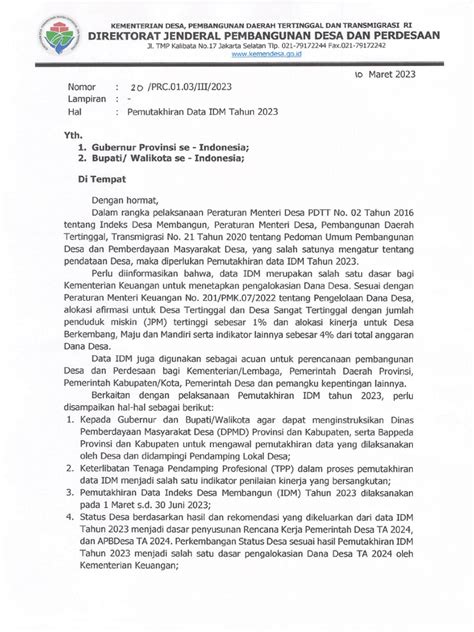 KEMENTERIAN DESA, PEMBANGUNAN DAERAH TERTINGGAL DAN TRANSMIGRASI RI
DIREKTORAT JENDERAL PEMBANGUNAN DESA DAN PERDESAAN
Jl. TMP Kalibata No.17 Jakarta Selatan Tlp. 021-79172244 Fax.021-79172242
www.kemendesa.go.id

10 Maret 2023

Nomor : 20 /PRC.01.03/III/2023
Lampiran : -
Hal : Pemutakhiran Data IDM Tahun 2023

Yth.
1. Gubernur Provinsi se - Indonesia;
2. Bupati/ Walikota se - Indonesia;

Di Tempat

Dengan hormat,

Dalam rangka pelaksanaan Peraturan Menteri Desa PDTT No. 02 Tahun 2016 tentang Indeks Desa Membangun, Peraturan Menteri Desa, Pembangunan Daerah Tertinggal, Transmigrasi No. 21 Tahun 2020 tentang Pedoman Umum Pembangunan Desa dan Pemberdayaan Masyarakat Desa, yang salah satunya mengatur tentang pendataan Desa, maka diperlukan Pemutakhiran data IDM Tahun 2023.

Perlu diinformasikan bahwa, data IDM merupakan salah satu dasar bagi Kementerian Keuangan untuk menetapkan pengalokasian Dana Desa. Sesuai dengan Peraturan Menteri Keuangan No. 201/PMK.07/2022 tentang Pengelolaan Dana Desa, alokasi afirmasi untuk Desa Tertinggal dan Desa Sangat Tertinggal dengan jumlah penduduk miskin (JPM) tertinggi sebesar 1% dan alokasi kinerja untuk Desa Berkembang, Maju dan Mandiri serta indikator lainnya sebesar 4% dari total anggaran Dana Desa.

Data IDM juga digunakan sebagai acuan untuk perencanaan pembangunan Desa dan Perdesaan bagi Kementerian/Lembaga, Pemerintah Daerah Provinsi, Pemerintah Kabupaten/Kota, Pemerintah Desa dan pemangku kepentingan lainnya.

Berkaitan dengan pelaksanaan Pemutakhiran IDM tahun 2023, perlu disampaikan hal-hal sebagai berikut:
1. Kepada Gubernur dan Bupati/Walikota agar dapat menginstruksikan Dinas Pemberdayaan Masyarakat Desa (DPMD) Provinsi dan Kabupaten, serta Bappeda Provinsi dan Kabupaten untuk mengawal pemutakhiran data yang dilaksanakan oleh Desa dan didampingi Pendamping Lokal Desa;
2. Keterlibatan Tenaga Pendamping Profesional (TPP) dalam proses pemutakhiran data IDM menjadi salah satu indikator penilaian kinerja yang bersangkutan;
3. Pemutakhiran Data Indeks Desa Membangun (IDM) Tahun 2023 dilaksanakan pada 1 Maret s.d. 30 Juni 2023;
4. Status Desa berdasarkan hasil dan rekomendasi yang dikeluarkan dari data IDM Tahun 2023 menjadi dasar penyusunan Rencana Kerja Pemerintah Desa TA 2024, dan APBDesa TA 2024. Perkembangan Status Desa sesuai hasil Pemutakhiran IDM Tahun 2023 menjadi salah satu dasar pengalokasian Dana Desa TA 2024 oleh Kementerian Keuangan;